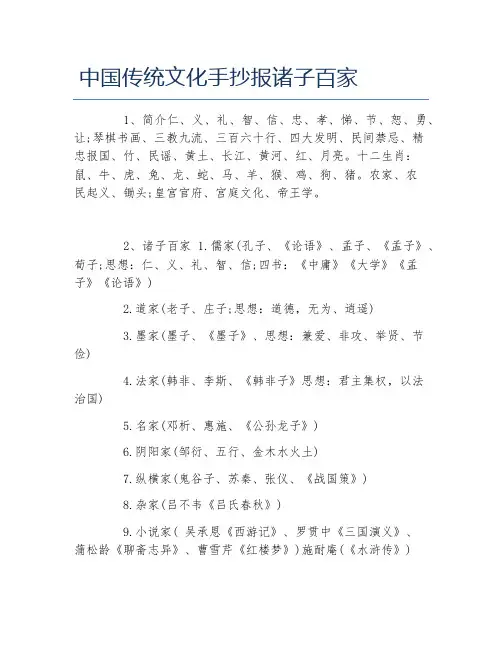 中国传统文化手抄报诸子百家

1、简介仁、义、礼、智、信、忠、孝、悌、节、恕、勇、让;琴棋书画、三教九流、三百六十行、四大发明、民间禁忌、精忠报国、竹、民谣、黄土、长江、黄河、红、月亮。十二生肖:鼠、牛、虎、兔、龙、蛇、马、羊、猴、鸡、狗、猪。农家、农民起义、锄头;皇宫官府、宫庭文化、帝王学。

2、诸子百家 1.儒家(孔子、《论语》、孟子、《孟子》、荀子;思想:仁、义、礼、智、信;四书:《中庸》《大学》《孟子》《论语》)

2.道家(老子、庄子;思想:道德,无为、逍遥)

3.墨家(墨子、《墨子》、思想:兼爱、非攻、举贤、节俭)

4.法家(韩非、李斯、《韩非子》思想:君主集权,以法治国)

5.名家(邓析、惠施、《公孙龙子》)

6.阴阳家(邹衍、五行、金木水火土)

7.纵横家(鬼谷子、苏秦、张仪、《战国策》)

8.杂家(吕不韦《吕氏春秋》)

9.小说家( 吴承恩《西游记》、罗贯中《三国演义》、蒲松龄《聊斋志异》、曹雪芹《红楼梦》)施耐庵(《水浒传》)